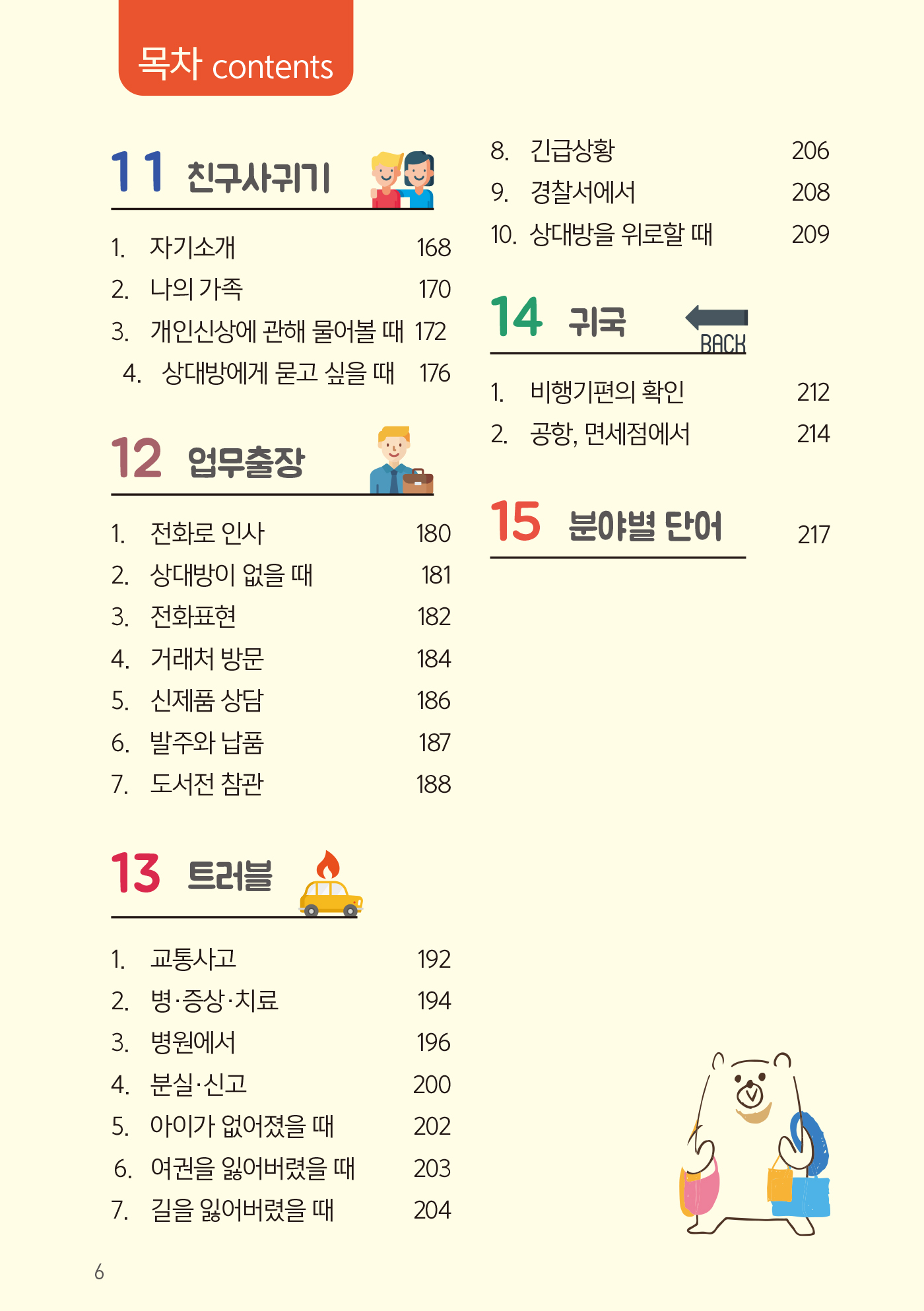 목차 contents

11 친구사귀기

1. 자기소개 168
2. 나의 가족 170
3. 개인신상에 관해 물어볼 때 172
4. 상대방에게 묻고 싶을 때 176

12 업무출장

1. 전화로 인사 180
2. 상대방이 없을 때 181
3. 전화표현 182
4. 거래처 방문 184
5. 신제품 상담 186
6. 발주와 납품 187
7. 도서전 참관 188

13 트러블

1. 교통사고 192
2. 병·증상·치료 194
3. 병원에서 196
4. 분실·신고 200
5. 아이가 없어졌을 때 202
6. 여권을 잃어버렸을 때 203
7. 길을 잃어버렸을 때 204

8. 긴급상황 206
9. 경찰서에서 208
10. 상대방을 위로할 때 209

14 귀국

BACK

1. 비행기편의 확인 212
2. 공항, 면세점에서 214

15 분야별 단어 217

6